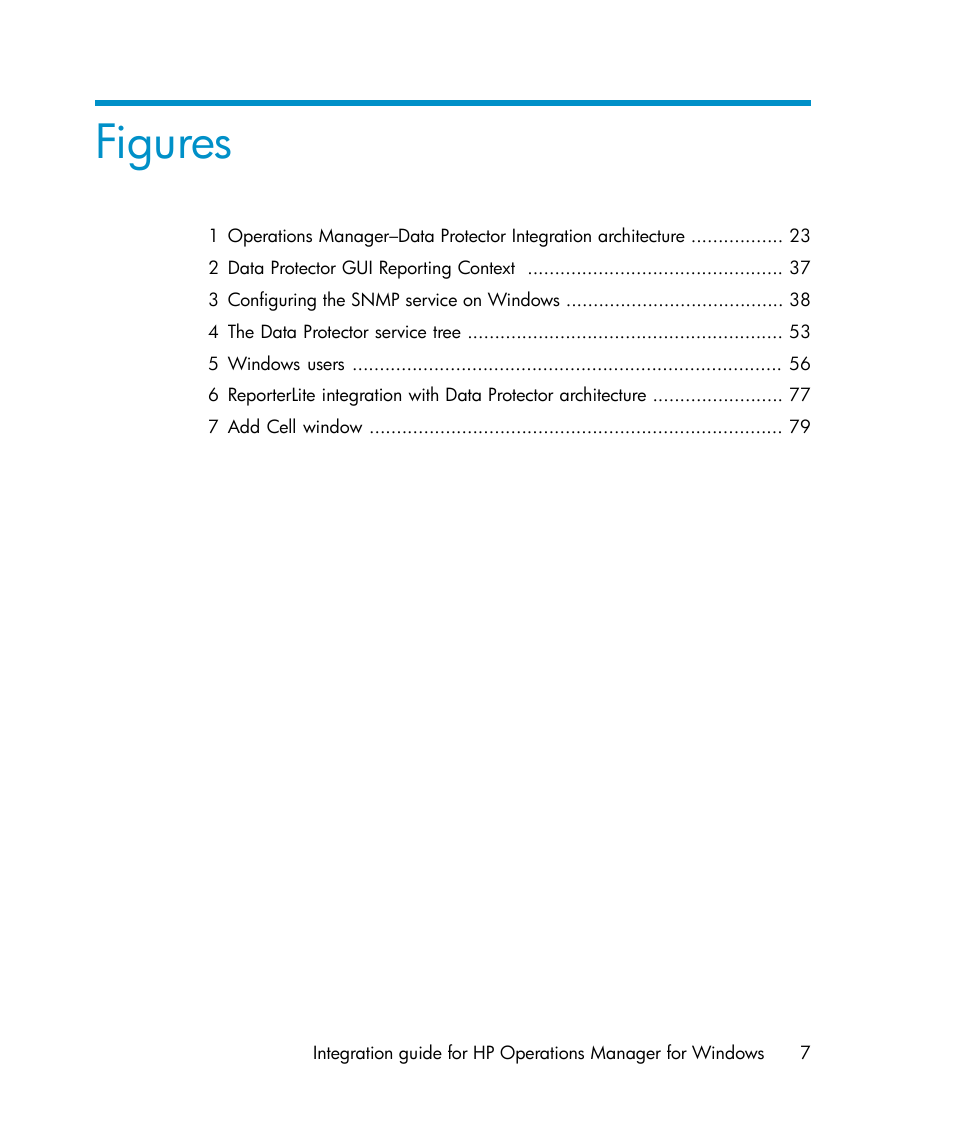 Figures

1 Operations Manager–Data Protector Integration architecture ................. 23
2 Data Protector GUI Reporting Context ............................................... 37
3 Configuring the SNMP service on Windows ........................................ 38
4 The Data Protector service tree .......................................................... 53
5 Windows users .............................................................................. 56
6 ReporterLite integration with Data Protector architecture ........................ 77
7 Add Cell window ........................................................................... 79

Integration guide for HP Operations Manager for Windows 7